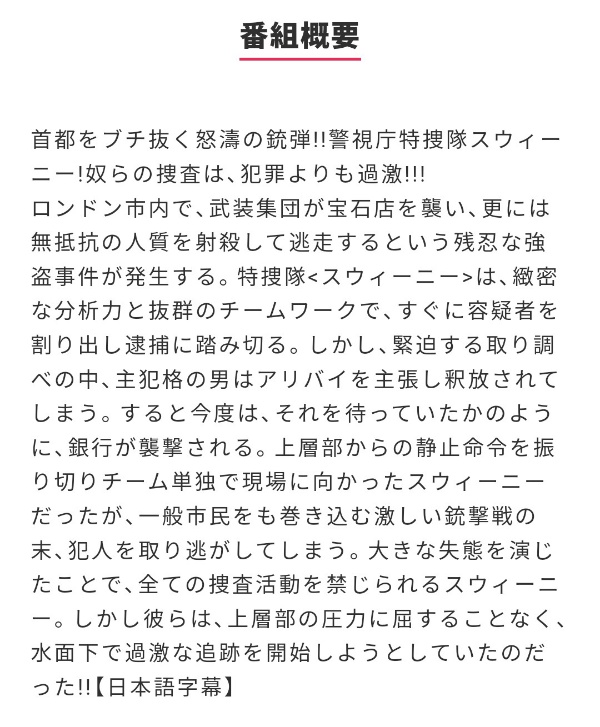 番組概要

首都をブチ抜く怒濤の銃弾!!警視庁特捜隊スウィーニー!奴らの捜査は、犯罪よりも過激!!!
ロンドン市内で、武装集団が宝石店を襲い、更には無抵抗の人質を射殺して逃走するという残忍な強盗事件が発生する。特捜隊<スウィーニー>は、緻密な分析力と抜群のチームワークで、すぐに容疑者を割り出し逮捕に踏み切る。しかし、緊迫する取り調べの中、主犯格の男はアリバイを主張し釈放されてしまう。すると今度は、それを待っていたかのように、銀行が襲撃される。上層部からの静止命令を振り切りチーム単独で現場に向かったスウィーニーだったが、一般市民をも巻き込む激しい銃撃戦の末、犯人を取り逃がしてしまう。大きな失態を演じたことで、全ての捜査活動を禁じられるスウィーニー。しかし彼らは、上層部の圧力に屈することなく、水面下で過激な追跡を開始しようとしていたのだった!!【日本語字幕】